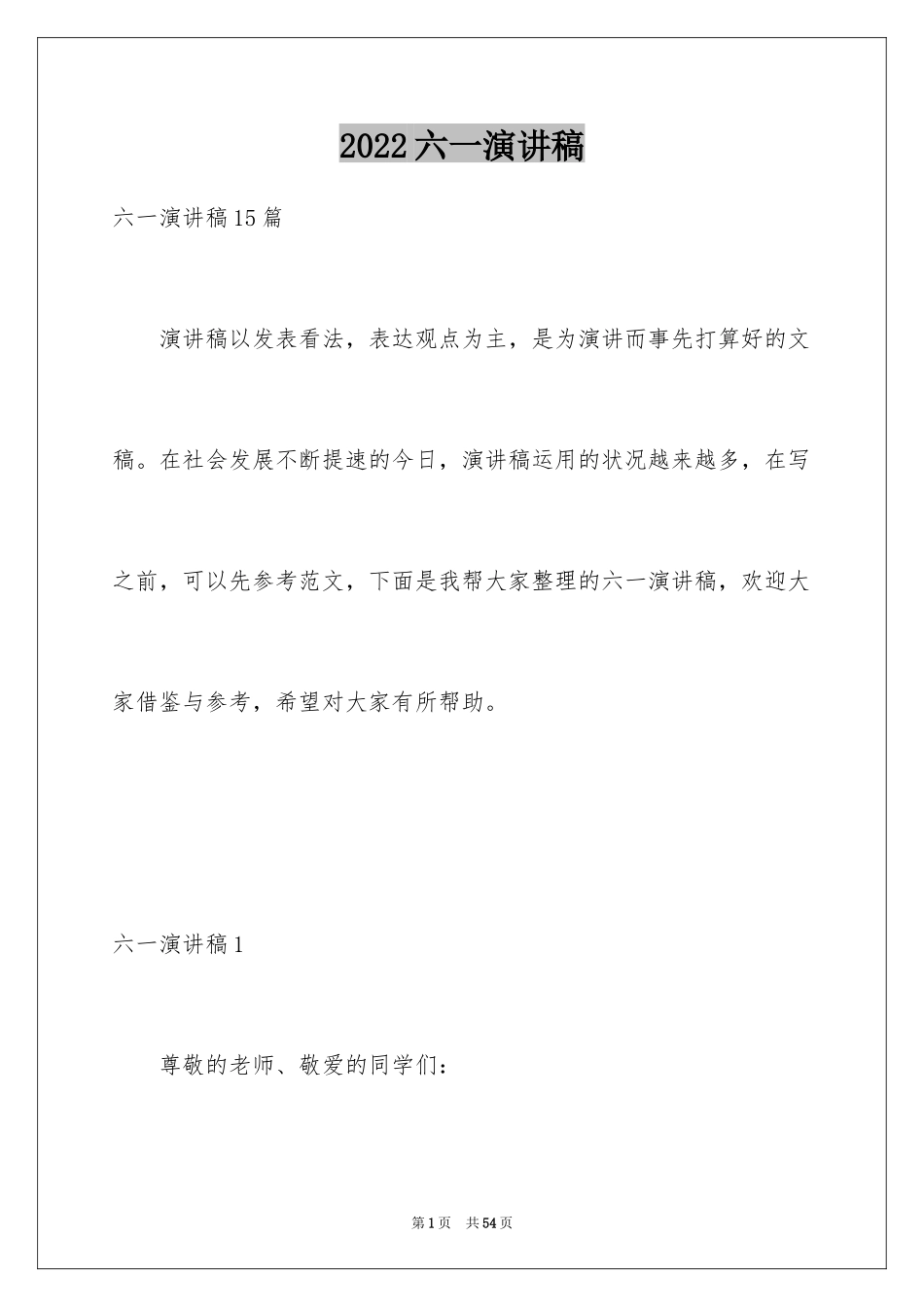 2022六一演讲稿

六一演讲稿15篇

演讲稿以发表看法，表达观点为主，是为演讲而事先打算好的文稿。在社会发展不断提速的今日，演讲稿运用的状况越来越多，在写之前，可以先参考范文，下面是我帮大家整理的六一演讲稿，欢迎大家借鉴与参考，希望对大家有所帮助。

六一演讲稿1

尊敬的老师、敬爱的同学们：

第1页 共54页